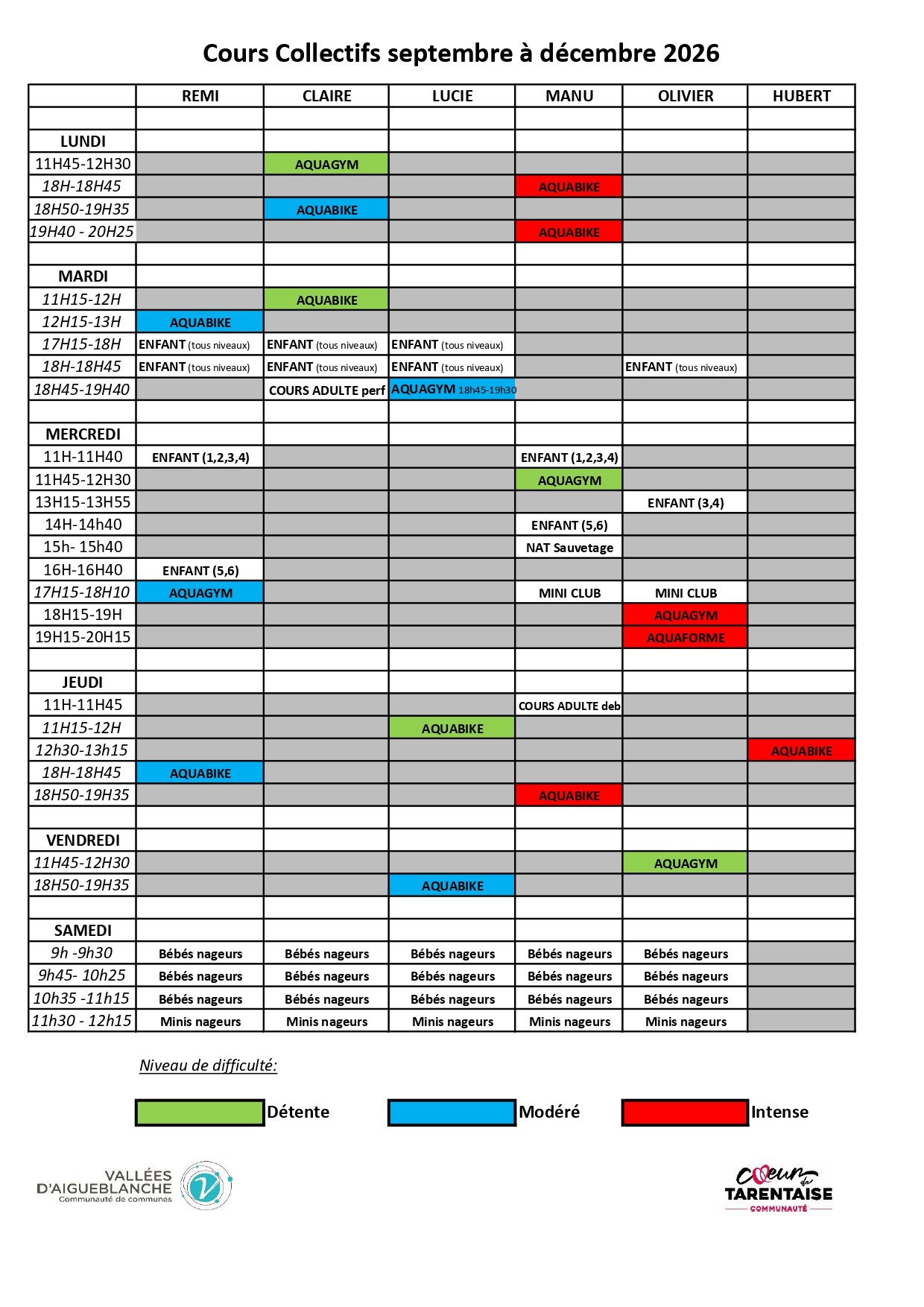 Cours Collectifs septembre à décembre 2026

| | REMI | CLAIRE | LUCIE | MANU | OLIVIER | HUBERT |
|---|---|---|---|---|---|---|
| | | | | | | |
| LUNDI | | | | | | |
| 11H45-12H30 | | AQUAGYM | | | | |
| 18H-18H45 | | | | AQUABIKE | | |
| 18H50-19H35 | | AQUABIKE | | | | |
| 19H40 - 20H25 | | | | AQUABIKE | | |
| | | | | | | |
| MARDI | | | | | | |
| 11H15-12H | | AQUABIKE | | | | |
| 12H15-13H | AQUABIKE | | | | | |
| 17H15-18H | ENFANT (tous niveaux) | ENFANT (tous niveaux) | ENFANT (tous niveaux) | | | |
| 18H-18H45 | ENFANT (tous niveaux) | ENFANT (tous niveaux) | ENFANT (tous niveaux) | | ENFANT (tous niveaux) | |
| 18H45-19H40 | | COURS ADULTE perf | AQUAGYM 18h45-19h30 | | | |
| | | | | | | |
| MERCREDI | | | | | | |
| 11H-11H40 | ENFANT (1,2,3,4) | | | ENFANT (1,2,3,4) | | |
| 11H45-12H30 | | | | AQUAGYM | | |
| 13H15-13H55 | | | | | ENFANT (3,4) | |
| 14H-14h40 | | | | ENFANT (5,6) | | |
| 15h- 15h40 | | | | NAT Sauvetage | | |
| 16H-16H40 | ENFANT (5,6) | | | | | |
| 17H15-18H10 | AQUAGYM | | | MINI CLUB | MINI CLUB | |
| 18H15-19H | | | | | AQUAGYM | |
| 19H15-20H15 | | | | | AQUAFORME | |
| | | | | | | |
| JEUDI | | | | | | |
| 11H-11H45 | | | | COURS ADULTE deb | | |
| 11H15-12H | | | AQUABIKE | | | |
| 12h30-13h15 | | | | | | AQUABIKE |
| 18H-18H45 | AQUABIKE | | | | | |
| 18H50-19H35 | | | | AQUABIKE | | |
| | | | | | | |
| VENDREDI | | | | | | |
| 11H45-12H30 | | | | | AQUAGYM | |
| 18H50-19H35 | | | AQUABIKE | | | |
| | | | | | | |
| SAMEDI | | | | | | |
| 9h -9h30 | Bébés nageurs | Bébés nageurs | Bébés nageurs | Bébés nageurs | Bébés nageurs | |
| 9h45- 10h25 | Bébés nageurs | Bébés nageurs | Bébés nageurs | Bébés nageurs | Bébés nageurs | |
| 10h35 -11h15 | Bébés nageurs | Bébés nageurs | Bébés nageurs | Bébés nageurs | Bébés nageurs | |
| 11h30 - 12h15 | Minis nageurs | Minis nageurs | Minis nageurs | Minis nageurs | Minis nageurs | |

Niveau de difficulté:

Détente Modéré Intense

VALLÉES D'AIGUEBLANCHE Communauté de communes

Cœur de TARENTAISE COMMUNAUTÉ